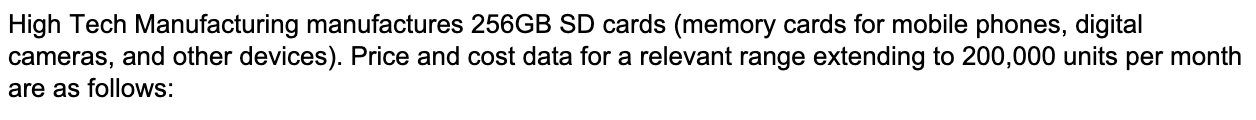 High Tech Manufacturing manufactures 256GB SD cards (memory cards for mobile phones, digital cameras, and other devices). Price and cost data for a relevant range extending to 200,000 units per month are as follows: